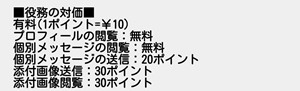 ■役務の対価■
有料(1ポイント=￥10)
プロフィールの閲覧：無料
個別メッセージの閲覧：無料
個別メッセージの送信：20ポイント
添付画像送信：30ポイント
添付画像閲覧：30ポイント